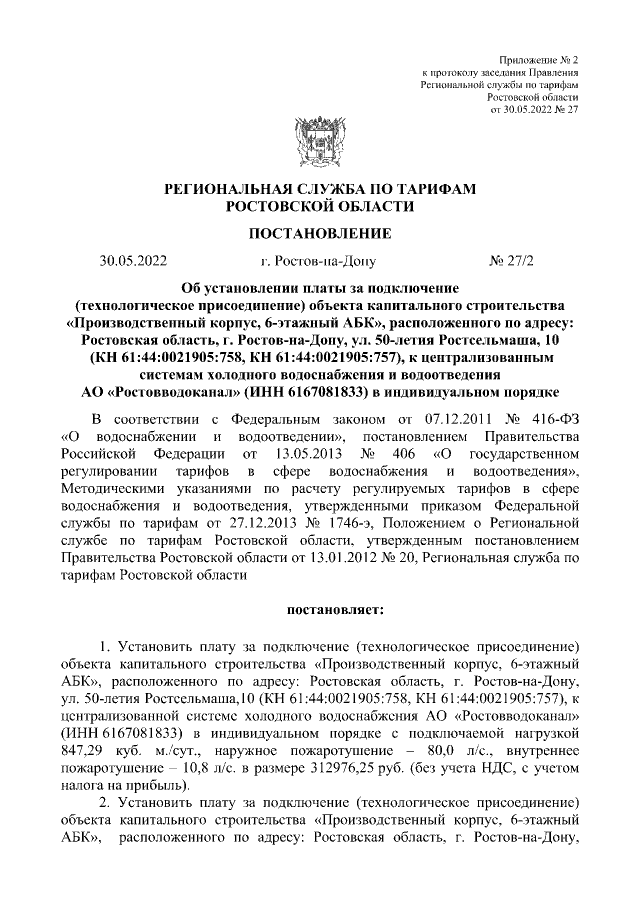 Приложение № 2
к протоколу заседания Правления
Региональной службы по тарифам
Ростовской области
от 30.05.2022 № 27

РЕГИОНАЛЬНАЯ СЛУЖБА ПО ТАРИФАМ
РОСТОВСКОЙ ОБЛАСТИ

ПОСТАНОВЛЕНИЕ

30.05.2022 г. Ростов-на-Дону № 27/2

Об установлении платы за подключение (технологическое присоединение) объекта капитального строительства «Производственный корпус, 6-этажный АБК», расположенного по адресу: Ростовская область, г. Ростов-на-Дону, ул. 50-летия Ростсельмаша, 10 (КН 61:44:0021905:758, КН 61:44:0021905:757), к централизованным системам холодного водоснабжения и водоотведения АО «Ростовводоканал» (ИНН 6167081833) в индивидуальном порядке

В соответствии с Федеральным законом от 07.12.2011 № 416-ФЗ «О водоснабжении и водоотведении», постановлением Правительства Российской Федерации от 13.05.2013 № 406 «О государственном регулировании тарифов в сфере водоснабжения и водоотведения», Методическими указаниями по расчету регулируемых тарифов в сфере водоснабжения и водоотведения, утвержденными приказом Федеральной службы по тарифам от 27.12.2013 № 1746-э, Положением о Региональной службе по тарифам Ростовской области, утвержденным постановлением Правительства Ростовской области от 13.01.2012 № 20, Региональная служба по тарифам Ростовской области

постановляет:

1. Установить плату за подключение (технологическое присоединение) объекта капитального строительства «Производственный корпус, 6-этажный АБК», расположенного по адресу: Ростовская область, г. Ростов-на-Дону, ул. 50-летия Ростсельмаша,10 (КН 61:44:0021905:758, КН 61:44:0021905:757), к централизованной системе холодного водоснабжения АО «Ростовводоканал» (ИНН 6167081833) в индивидуальном порядке с подключаемой нагрузкой 847,29 куб. м./сут., наружное пожаротушение – 80,0 л/с., внутреннее пожаротушение – 10,8 л/с. в размере 312976,25 руб. (без учета НДС, с учетом налога на прибыль).

2. Установить плату за подключение (технологическое присоединение) объекта капитального строительства «Производственный корпус, 6-этажный АБК», расположенного по адресу: Ростовская область, г. Ростов-на-Дону,